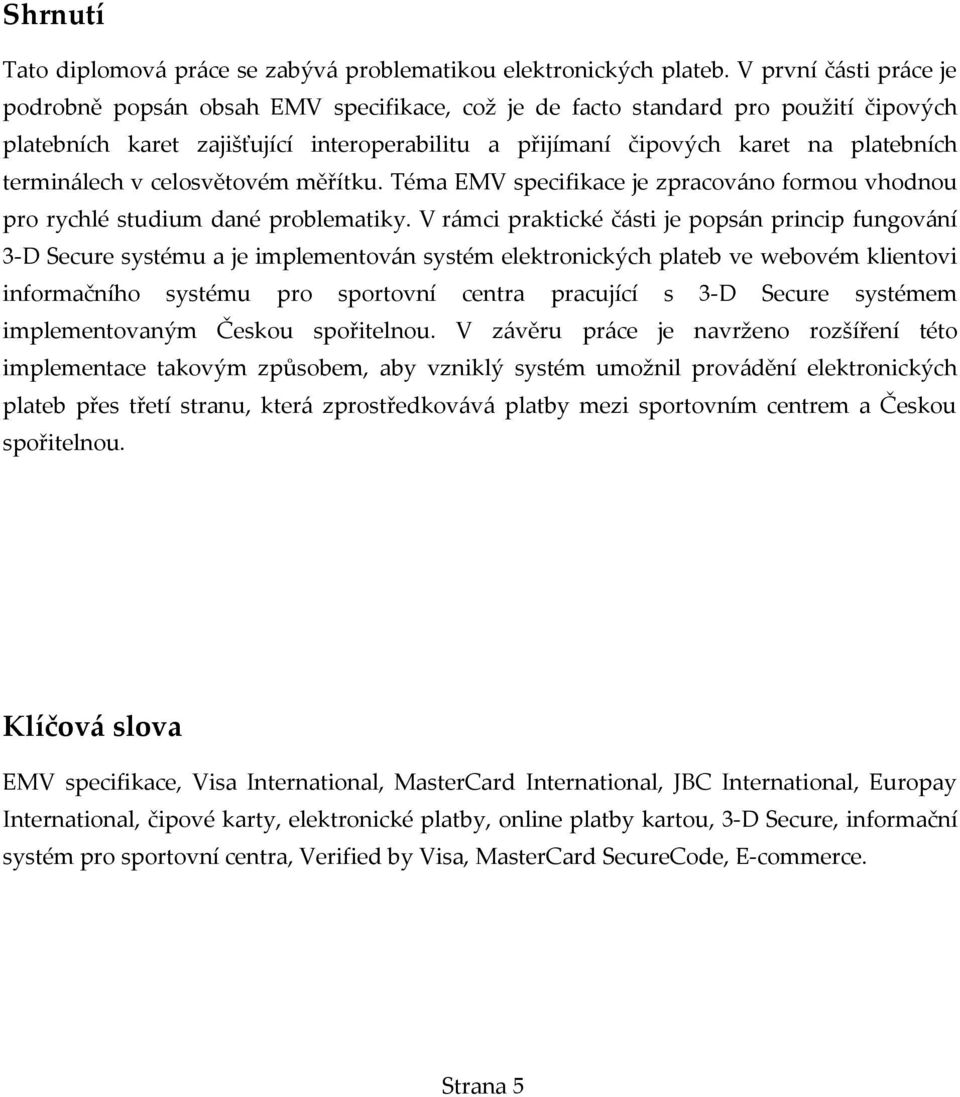 Shrnutí

Tato diplomová práce se zabývá problematikou elektronických plateb. V první části práce je podrobně popsán obsah EMV specifikace, což je de facto standard pro použití čipových platebních karet zajišťující interoperabilitu a přijímaní čipových karet na platebních terminálech v celosvětovém měřítku. Téma EMV specifikace je zpracováno formou vhodnou pro rychlé studium dané problematiky. V rámci praktické části je popsán princip fungování 3-D Secure systému a je implementován systém elektronických plateb ve webovém klientovi informačního systému pro sportovní centra pracující s 3-D Secure systémem implementovaným Českou spořitelnou. V závěru práce je navrženo rozšíření této implementace takovým způsobem, aby vzniklý systém umožnil provádění elektronických plateb přes třetí stranu, která zprostředkovává platby mezi sportovním centrem a Českou spořitelnou.

Klíčová slova

EMV specifikace, Visa International, MasterCard International, JBC International, Europay International, čipové karty, elektronické platby, online platby kartou, 3-D Secure, informační systém pro sportovní centra, Verified by Visa, MasterCard SecureCode, E-commerce.

Strana 5